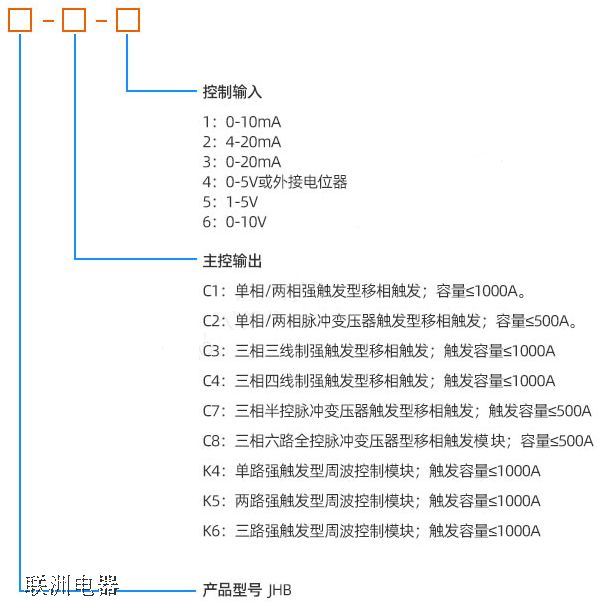 □ - □ - □

控制输入

1：0-10mA
2：4-20mA
3：0-20mA
4：0-5V或外接电位器
5：1-5V
6：0-10V

主控输出

C1：单相/两相强触发型移相触发；容量≤1000A。

C2：单相/两相脉冲变压器触发型移相触发；容量≤500A。

C3：三相三线制强触发型移相触发；触发容量≤1000A

C4：三相四线制强触发型移相触发；触发容量≤1000A

C7：三相半控脉冲变压器触发型移相触发；触发容量≤500A

C8：三相六路全控脉冲变压器型移相触发模块；容量≤500A

K4：单路强触发型周波控制模块；触发容量≤1000A

K5：两路强触发型周波控制模块；触发容量≤1000A

K6：三路强触发型周波控制模块；触发容量≤1000A

联洲电器

产品型号 JHB